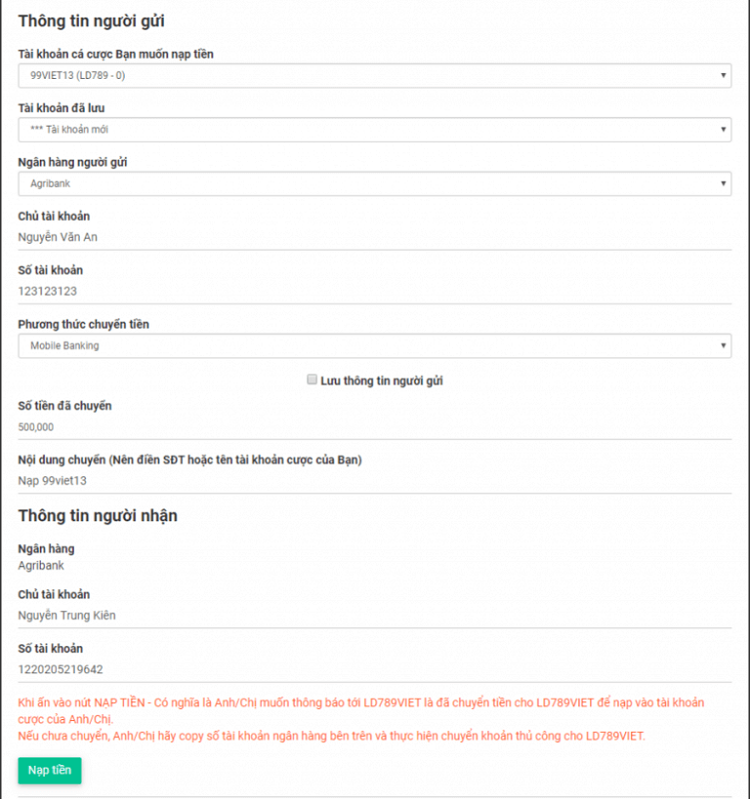 Thông tin người gửi

Tài khoản cá cược Bạn muốn nạp tiền

99VIET13 (LD789 - 0)

Tài khoản đã lưu

*** Tài khoản mới

Ngân hàng người gửi

Agribank

Chủ tài khoản

Nguyễn Văn An

Số tài khoản

123123123

Phương thức chuyển tiền

Mobile Banking

Lưu thông tin người gửi

Số tiền đã chuyển

500,000

Nội dung chuyển (Nên điền SĐT hoặc tên tài khoản cược của Bạn)

Nạp 99viet13

Thông tin người nhận

Ngân hàng
Agribank

Chủ tài khoản

Nguyễn Trung Kiên

Số tài khoản

1220205219642

Khi ấn vào nút NẠP TIỀN - Có nghĩa là Anh/Chị muốn thông báo tới LD789VIET là đã chuyển tiền cho LD789VIET để nạp vào tài khoản cược của Anh/Chị.
Nếu chưa chuyển, Anh/Chị hãy copy số tài khoản ngân hàng bên trên và thực hiện chuyển khoản thủ công cho LD789VIET.

Nạp tiền